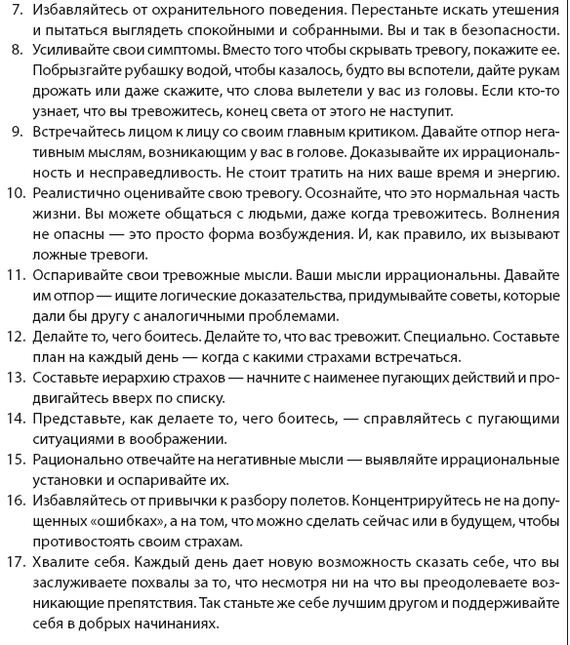 7. Избавляйтесь от охранительного поведения. Перестаньте искать утешения и пытаться выглядеть спокойными и собранными. Вы и так в безопасности.
8. Усиливайте свои симптомы. Вместо того чтобы скрывать тревогу, покажите ее. Побрызгайте рубашку водой, чтобы казалось, будто вы вспотели, дайте рукам дрожать или даже скажите, что слова вылетели у вас из головы. Если кто-то узнает, что вы тревожитесь, конец света от этого не наступит.
9. Встречайтесь лицом к лицу со своим главным критиком. Давайте отпор негативным мыслям, возникающим у вас в голове. Доказывайте их иррациональность и несправедливость. Не стоит тратить на них ваше время и энергию.
10. Реалистично оценивайте свою тревогу. Осознайте, что это нормальная часть жизни. Вы можете общаться с людьми, даже когда тревожитесь. Волнения не опасны — это просто форма возбуждения. И, как правило, их вызывают ложные тревоги.
11. Оспаривайте свои тревожные мысли. Ваши мысли иррациональны. Давайте им отпор — ищите логические доказательства, придумывайте советы, которые дали бы другу с аналогичными проблемами.
12. Делайте то, чего боитесь. Делайте то, что вас тревожит. Специально. Составьте план на каждый день — когда с какими страхами встречаться.
13. Составьте иерархию страхов — начните с наименее пугающих действий и продвигайтесь вверх по списку.
14. Представьте, как делаете то, чего боитесь, — справляйтесь с пугающими ситуациями в воображении.
15. Рационально отвечайте на негативные мысли — выявляйте иррациональные установки и оспаривайте их.
16. Избавляйтесь от привычки к разбору полетов. Концентрируйтесь не на допущенных «ошибках», а на том, что можно сделать сейчас или в будущем, чтобы противостоять своим страхам.
17. Хвалите себя. Каждый день дает новую возможность сказать себе, что вы заслуживаете похвалы за то, что несмотря ни на что вы преодолеваете возникающие препятствия. Так станьте же себе лучшим другом и поддерживайте себя в добрых начинаниях.